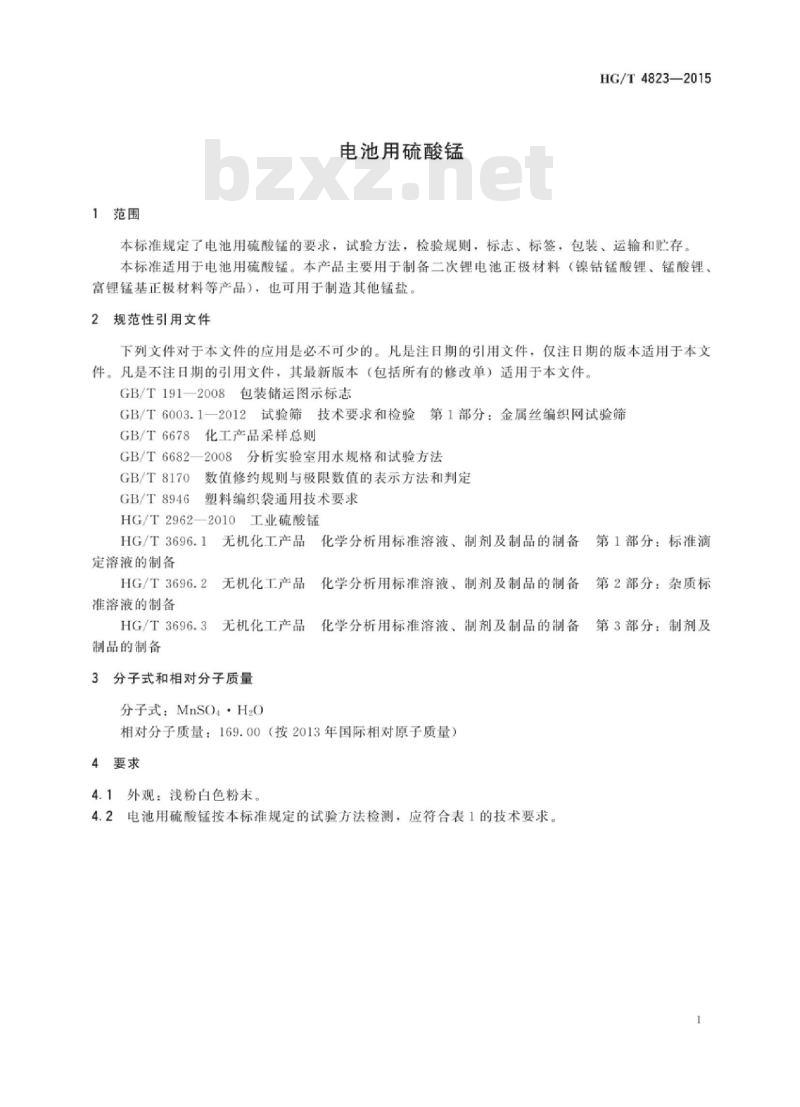 HG/T 4823—2015

bzxz.net

电池用硫酸锰

1 范围

本标准规定了电池用硫酸锰的要求，试验方法，检验规则，标志、标签，包装、运输和贮存。

本标准适用于电池用硫酸锰。本产品主要用于制备二次锂电池正极材料（镍钴锰酸锂、锰酸锂、富锂锰基正极材料等产品），也可用于制造其他锰盐。

2 规范性引用文件

下列文件对于本文件的应用是必不可少的。凡是注日期的引用文件，仅注日期的版本适用于本文件。凡是不注日期的引用文件，其最新版本（包括所有的修改单）适用于本文件。

GB/T 191—2008 包装储运图示标志

GB/T 6003.1—2012 试验筛 技术要求和检验 第1部分：金属丝编织网试验筛

GB/T 6678 化工产品采样总则

GB/T 6682—2008 分析实验室用水规格和试验方法

GB/T 8170 数值修约规则与极限数值的表示方法和判定

GB/T 8946 塑料编织袋通用技术要求

HG/T 2962—2010 工业硫酸锰

HG/T 3696.1 无机化工产品 化学分析用标准溶液、制剂及制品的制备 第1部分：标准滴定溶液的制备

HG/T 3696.2 无机化工产品 化学分析用标准溶液、制剂及制品的制备 第2部分：杂质标准溶液的制备

HG/T 3696.3 无机化工产品 化学分析用标准溶液、制剂及制品的制备 第3部分：制剂及制品的制备

3 分子式和相对分子质量

分子式：$MnSO_4 \cdot H_2O$

相对分子质量：169.00（按2013年国际相对原子质量）

4 要求

4.1 外观：浅粉白色粉末。

4.2 电池用硫酸锰按本标准规定的试验方法检测，应符合表1的技术要求。

1